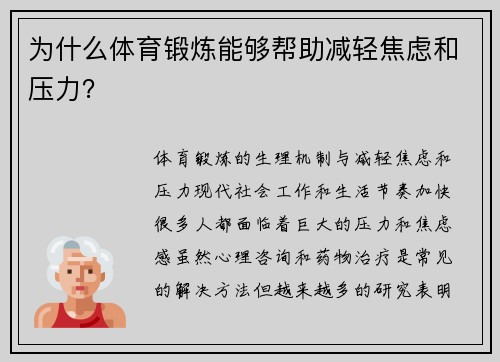 为什么体育锻炼能够帮助减轻焦虑和压力?

体育锻炼的生理机制与减轻焦虑和压力现代社会工作和生活节奏加快很多人都面临着巨大的压力和焦虑感虽然心理咨询和药物治疗是常见的解决方法但越来越多的研究表明